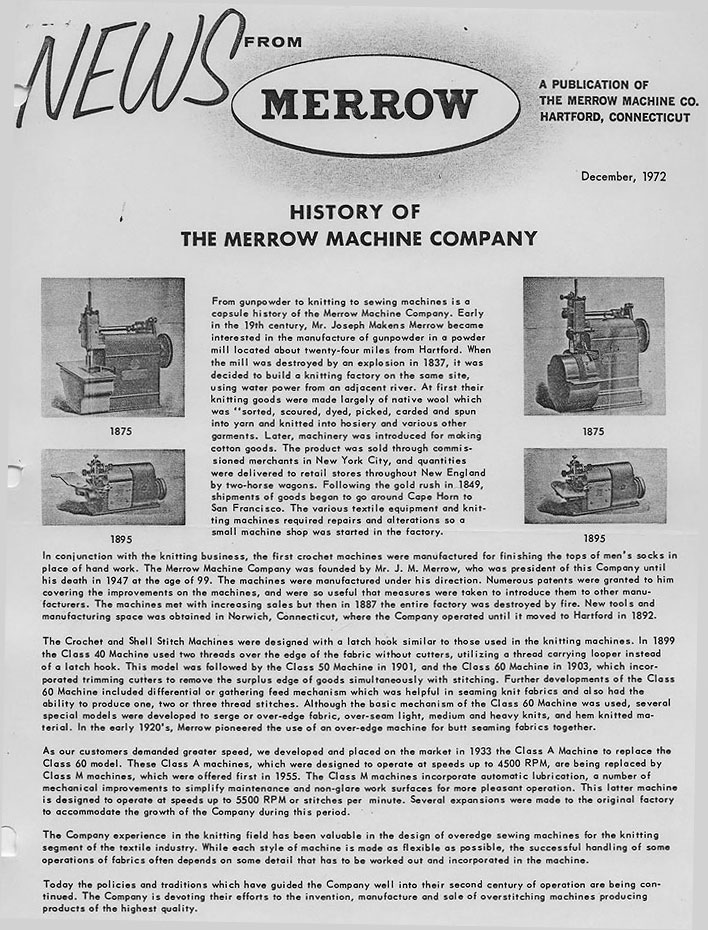 NEWS FROM

MERROW

A PUBLICATION OF THE MERROW MACHINE CO. HARTFORD, CONNECTICUT

December, 1972

HISTORY OF
THE MERROW MACHINE COMPANY

1875

1895

From gunpowder to knitting to sewing machines is a capsule history of the Merrow Machine Company. Early in the 19th century, Mr. Joseph Makens Merrow became interested in the manufacture of gunpowder in a powder mill located about twenty-four miles from Hartford. When the mill was destroyed by an explosion in 1837, it was decided to build a knitting factory on the same site, using water power from an adjacent river. At first their knitting goods were made largely of native wool which was "sorted, scoured, dyed, picked, carded and spun into yarn and knitted into hosiery and various other garments. Later, machinery was introduced for making cotton goods. The product was sold through commissioned merchants in New York City, and quantities were delivered to retail stores throughout New England by two-horse wagons. Following the gold rush in 1849, shipments of goods began to go around Cape Horn to San Francisco. The various textile equipment and knitting machines required repairs and alterations so a small machine shop was started in the factory.

1875

1895

In conjunction with the knitting business, the first crochet machines were manufactured for finishing the tops of men's socks in place of hand work. The Merrow Machine Company was founded by Mr. J. M. Merrow, who was president of this Company until his death in 1947 at the age of 99. The machines were manufactured under his direction. Numerous patents were granted to him covering the improvements on the machines, and were so useful that measures were taken to introduce them to other manufacturers. The machines met with increasing sales but then in 1887 the entire factory was destroyed by fire. New tools and manufacturing space was obtained in Norwich, Connecticut, where the Company operated until it moved to Hartford in 1892.

The Crochet and Shell Stitch Machines were designed with a latch hook similar to those used in the knitting machines. In 1899 the Class 40 Machine used two threads over the edge of the fabric without cutters, utilizing a thread carrying looper instead of a latch hook. This model was followed by the Class 50 Machine in 1901, and the Class 60 Machine in 1903, which incorporated trimming cutters to remove the surplus edge of goods simultaneously with stitching. Further developments of the Class 60 Machine included differential or gathering feed mechanism which was helpful in seaming knit fabrics and also had the ability to produce one, two or three thread stitches. Although the basic mechanism of the Class 60 Machine was used, several special models were developed to serge or over-edge fabric, over-seam light, medium and heavy knits, and hem knitted material. In the early 1920's, Merrow pioneered the use of an over-edge machine for butt seaming fabrics together.

As our customers demanded greater speed, we developed and placed on the market in 1933 the Class A Machine to replace the Class 60 model. These Class A machines, which were designed to operate at speeds up to 4500 RPM, are being replaced by Class M machines, which were offered first in 1955. The Class M machines incorporate automatic lubrication, a number of mechanical improvements to simplify maintenance and non-glare work surfaces for more pleasant operation. This latter machine is designed to operate at speeds up to 5500 RPM or stitches per minute. Several expansions were made to the original factory to accommodate the growth of the Company during this period.

The Company experience in the knitting field has been valuable in the design of overedge sewing machines for the knitting segment of the textile industry. While each style of machine is made as flexible as possible, the successful handling of some operations of fabrics often depends on some detail that has to be worked out and incorporated in the machine.

Today the policies and traditions which have guided the Company well into their second century of operation are being continued. The Company is devoting their efforts to the invention, manufacture and sale of overstitching machines producing products of the highest quality.